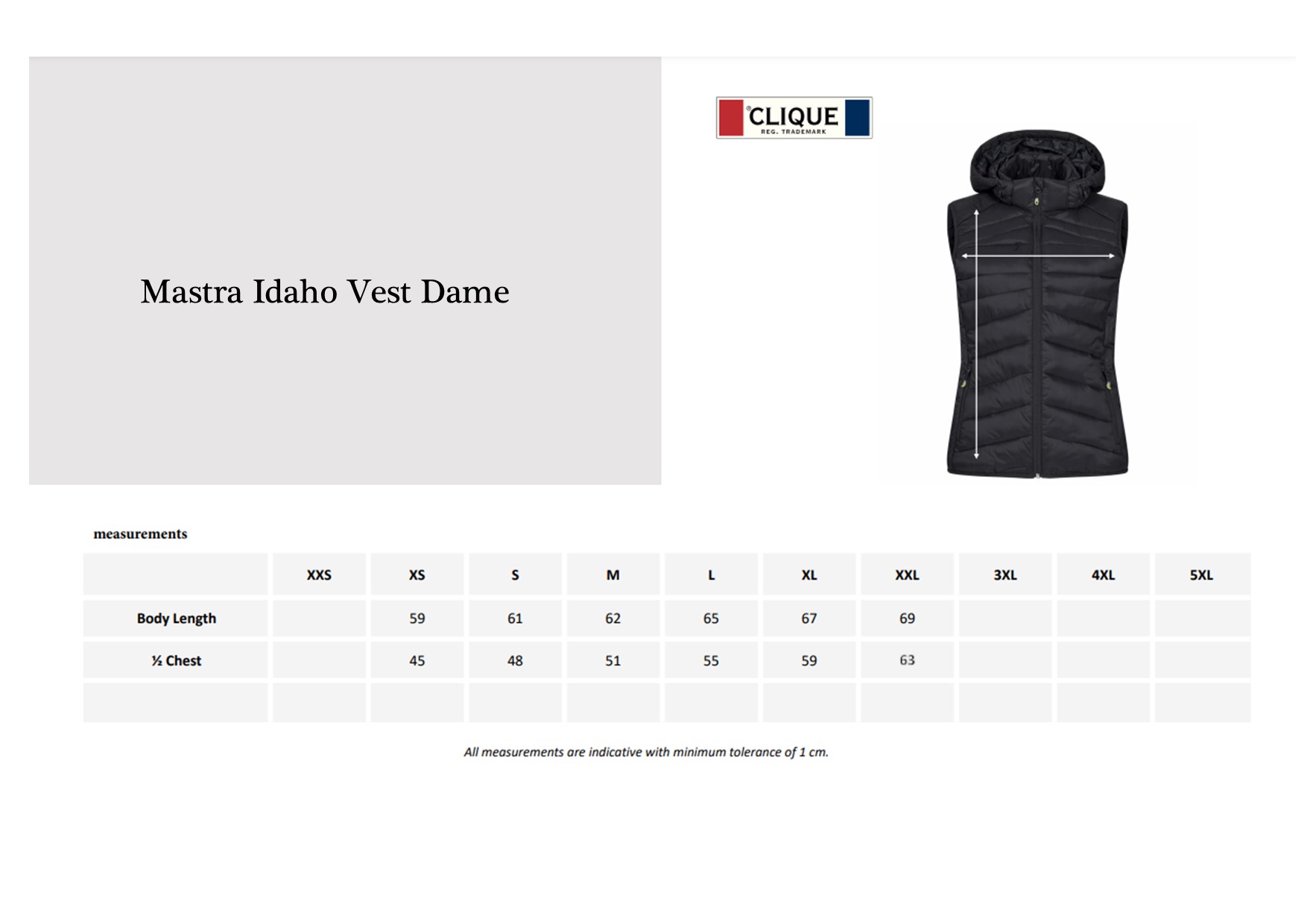 Mastra Idaho Vest Dame

CLIQUE
REG. TRADEMARK

measurements

| | XXS | XS | S | M | L | XL | XXL | 3XL | 4XL | 5XL |
|---|---|---|---|---|---|---|---|---|---|---|
| Body Length | | 59 | 61 | 62 | 65 | 67 | 69 | | | |
| ½ Chest | | 45 | 48 | 51 | 55 | 59 | 63 | | | |
| | | | | | | | | | | |

All measurements are indicative with minimum tolerance of 1 cm.